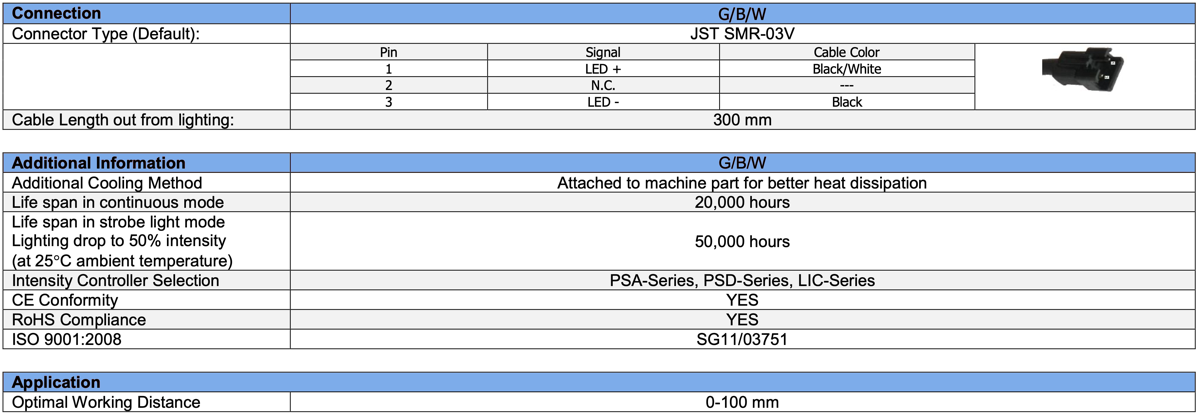 | Connection | G/B/W |
|---|---|
| Connector Type (Default): | JST SMR-03V |

| Pin | Signal | Cable Color |
|---|---|---|
| 1 | LED + | Black/White |
| 2 | N.C. | --- |
| 3 | LED - | Black |

| Cable Length out from lighting: | 300 mm |
|---|---|

| Additional Information | G/B/W |
|---|---|
| Additional Cooling Method | Attached to machine part for better heat dissipation |
| Life span in continuous mode | 20,000 hours |
| Life span in strobe light mode Lighting drop to 50% intensity (at 25°C ambient temperature) | 50,000 hours |
| Intensity Controller Selection | PSA-Series, PSD-Series, LIC-Series |
| CE Conformity | YES |
| RoHS Compliance | YES |
| ISO 9001:2008 | SG11/03751 |

| Application | |
|---|---|
| Optimal Working Distance | 0-100 mm |